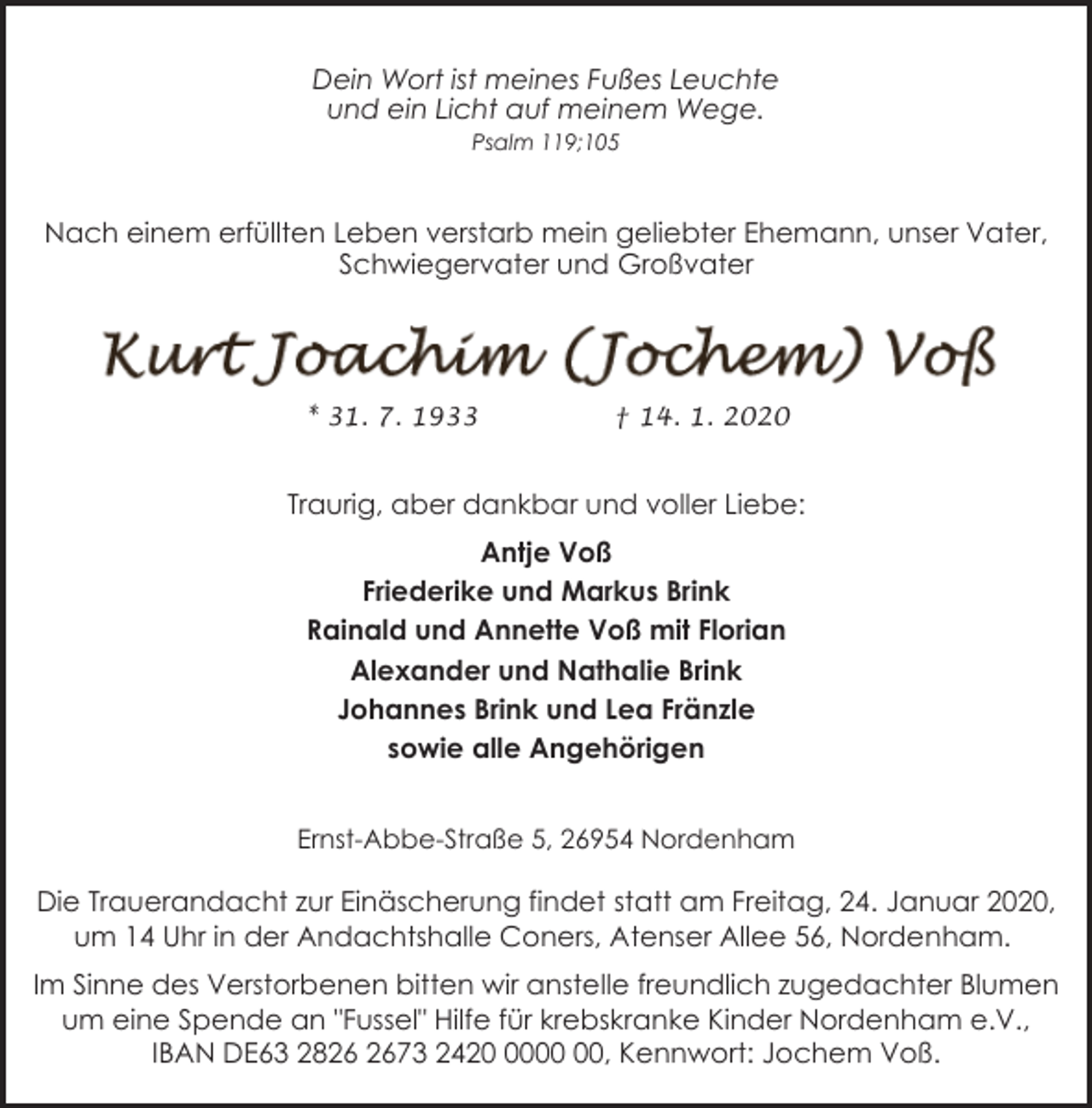 Dein Wort ist meines Fußes Leuchte
und ein Licht auf meinem Wege.
Psalm 119;105

Nach einem erfüllten Leben verstarb mein geliebter Ehemann, unser Vater, Schwiegervater und Großvater

Kurt Joachim (Jochem) Voß

* 31. 7. 1933 † 14. 1. 2020

Traurig, aber dankbar und voller Liebe:

Antje Voß
Friederike und Markus Brink
Rainald und Annette Voß mit Florian
Alexander und Nathalie Brink
Johannes Brink und Lea Fränzle
sowie alle Angehörigen

Ernst-Abbe-Straße 5, 26954 Nordenham

Die Trauerandacht zur Einäscherung findet statt am Freitag, 24. Januar 2020, um 14 Uhr in der Andachtshalle Coners, Atenser Allee 56, Nordenham.

Im Sinne des Verstorbenen bitten wir anstelle freundlich zugedachter Blumen um eine Spende an "Fussel" Hilfe für krebskranke Kinder Nordenham e.V., IBAN DE63 2826 2673 2420 0000 00, Kennwort: Jochem Voß.